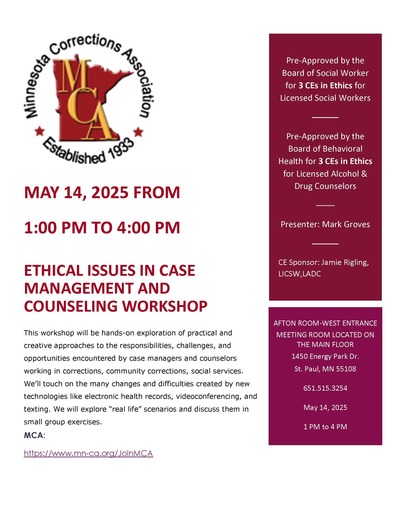 Minnesota Corrections Association

MCA

Established 1933

MAY 14, 2025 FROM

1:00 PM TO 4:00 PM

ETHICAL ISSUES IN CASE MANAGEMENT AND COUNSELING WORKSHOP

This workshop will be hands-on exploration of practical and creative approaches to the responsibilities, challenges, and opportunities encountered by case managers and counselors working in corrections, community corrections, social services. We'll touch on the many changes and difficulties created by new technologies like electronic health records, videoconferencing, and texting. We will explore "real life" scenarios and discuss them in small group exercises.

MCA:

https://www.mn-ca.org/JoinMCA

Pre-Approved by the Board of Social Worker for 3 CEs in Ethics for Licensed Social Workers

Pre-Approved by the Board of Behavioral Health for 3 CEs in Ethics for Licensed Alcohol & Drug Counselors

Presenter: Mark Groves

CE Sponsor: Jamie Rigling, LICSW,LADC

AFTON ROOM-WEST ENTRANCE MEETING ROOM LOCATED ON THE MAIN FLOOR

1450 Energy Park Dr.

St. Paul, MN 55108

651.515.3254

May 14, 2025

1 PM to 4 PM